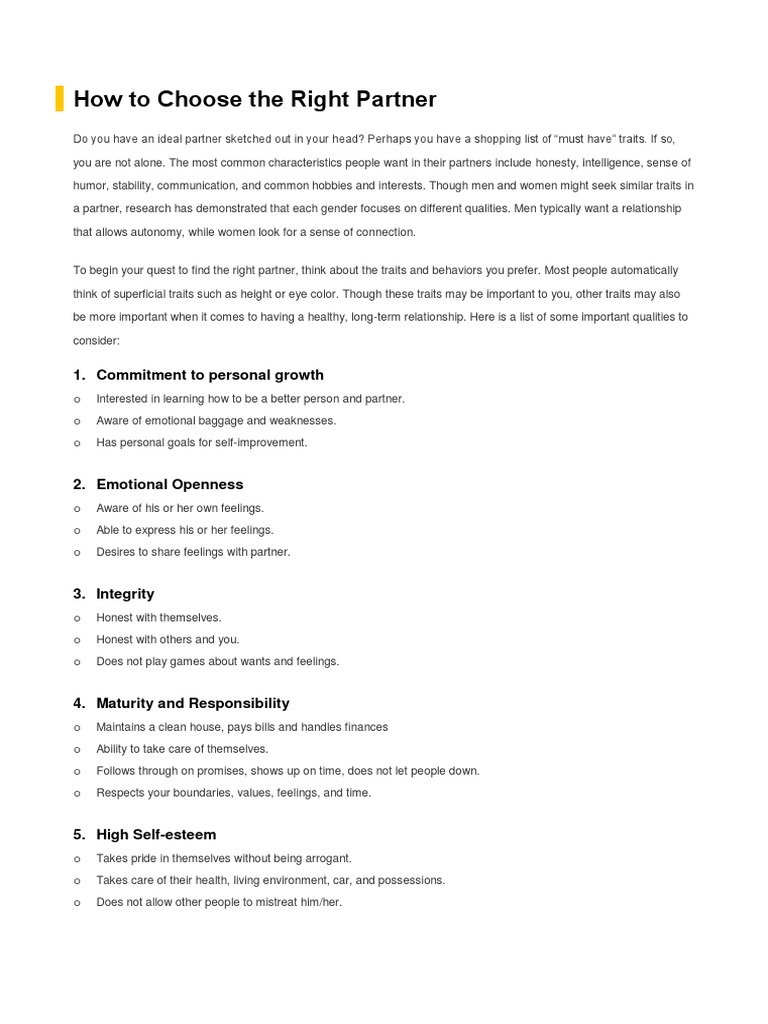 How to Choose the Right Partner

Do you have an ideal partner sketched out in your head? Perhaps you have a shopping list of "must have" traits. If so, you are not alone. The most common characteristics people want in their partners include honesty, intelligence, sense of humor, stability, communication, and common hobbies and interests. Though men and women might seek similar traits in a partner, research has demonstrated that each gender focuses on different qualities. Men typically want a relationship that allows autonomy, while women look for a sense of connection.

To begin your quest to find the right partner, think about the traits and behaviors you prefer. Most people automatically think of superficial traits such as height or eye color. Though these traits may be important to you, other traits may also be more important when it comes to having a healthy, long-term relationship. Here is a list of some important qualities to consider:

1. Commitment to personal growth
o Interested in learning how to be a better person and partner.
o Aware of emotional baggage and weaknesses.
o Has personal goals for self-improvement.

2. Emotional Openness
o Aware of his or her own feelings.
o Able to express his or her feelings.
o Desires to share feelings with partner.

3. Integrity
o Honest with themselves.
o Honest with others and you.
o Does not play games about wants and feelings.

4. Maturity and Responsibility
o Maintains a clean house, pays bills and handles finances
o Ability to take care of themselves.
o Follows through on promises, shows up on time, does not let people down.
o Respects your boundaries, values, feelings, and time.

5. High Self-esteem
o Takes pride in themselves without being arrogant.
o Takes care of their health, living environment, car, and possessions.
o Does not allow other people to mistreat him/her.